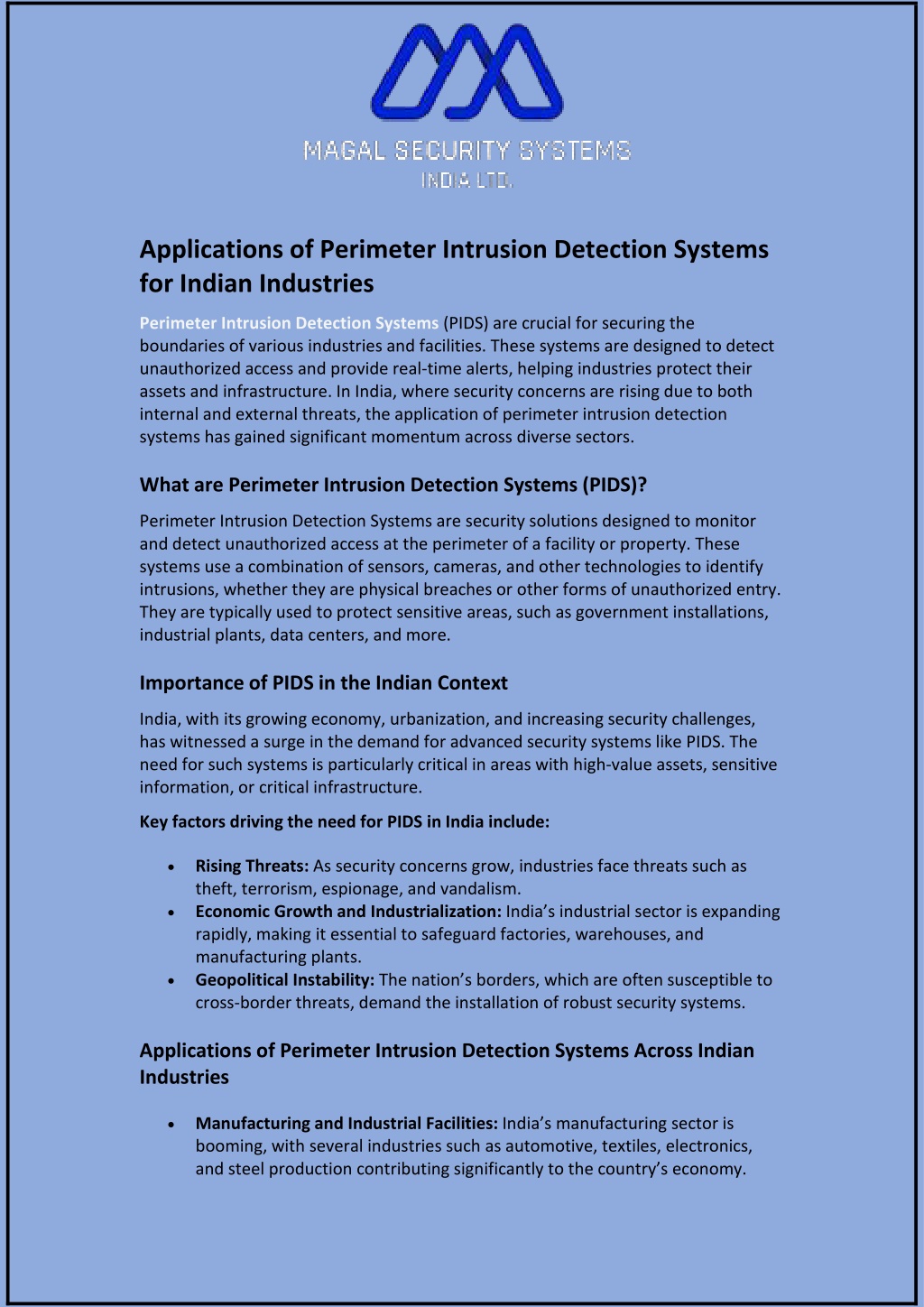 MAGAL SECURITY SYSTEMS
INDIA LTD.

Applications of Perimeter Intrusion Detection Systems for Indian Industries

Perimeter Intrusion Detection Systems (PIDS) are crucial for securing the boundaries of various industries and facilities. These systems are designed to detect unauthorized access and provide real-time alerts, helping industries protect their assets and infrastructure. In India, where security concerns are rising due to both internal and external threats, the application of perimeter intrusion detection systems has gained significant momentum across diverse sectors.

What are Perimeter Intrusion Detection Systems (PIDS)?

Perimeter Intrusion Detection Systems are security solutions designed to monitor and detect unauthorized access at the perimeter of a facility or property. These systems use a combination of sensors, cameras, and other technologies to identify intrusions, whether they are physical breaches or other forms of unauthorized entry. They are typically used to protect sensitive areas, such as government installations, industrial plants, data centers, and more.

Importance of PIDS in the Indian Context

India, with its growing economy, urbanization, and increasing security challenges, has witnessed a surge in the demand for advanced security systems like PIDS. The need for such systems is particularly critical in areas with high-value assets, sensitive information, or critical infrastructure.

Key factors driving the need for PIDS in India include:

• Rising Threats: As security concerns grow, industries face threats such as theft, terrorism, espionage, and vandalism.
• Economic Growth and Industrialization: India's industrial sector is expanding rapidly, making it essential to safeguard factories, warehouses, and manufacturing plants.
• Geopolitical Instability: The nation's borders, which are often susceptible to cross-border threats, demand the installation of robust security systems.

Applications of Perimeter Intrusion Detection Systems Across Indian Industries

• Manufacturing and Industrial Facilities: India's manufacturing sector is booming, with several industries such as automotive, textiles, electronics, and steel production contributing significantly to the country's economy.